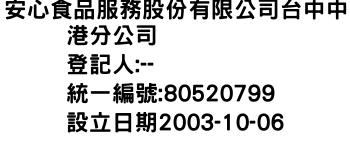 安心食品服務股份有限公司台中中港分公司
登記人:--
統一編號:80520799
設立日期2003-10-06